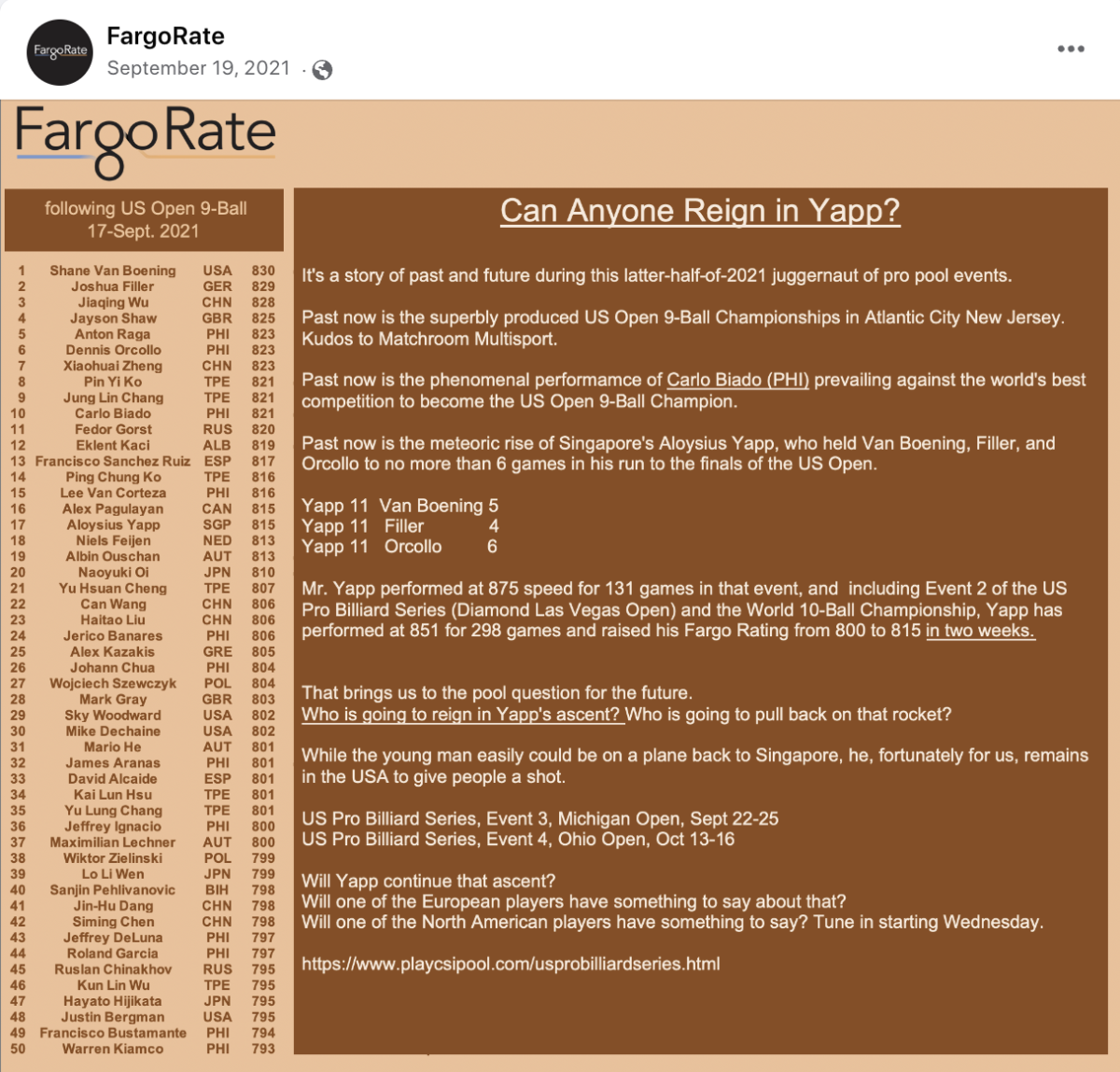 FargoRate
FargoRate
September 19, 2021 ·

FargoRate

following US Open 9-Ball
17-Sept. 2021

| | | | |
|---|---|---|---|
| 1 | Shane Van Boening | USA | 830 |
| 2 | Joshua Filler | GER | 829 |
| 3 | Jiaqing Wu | CHN | 828 |
| 4 | Jayson Shaw | GBR | 825 |
| 5 | Anton Raga | PHI | 823 |
| 6 | Dennis Orcollo | PHI | 823 |
| 7 | Xiaohuai Zheng | CHN | 823 |
| 8 | Pin Yi Ko | TPE | 821 |
| 9 | Jung Lin Chang | TPE | 821 |
| 10 | Carlo Biado | PHI | 821 |
| 11 | Fedor Gorst | RUS | 820 |
| 12 | Eklent Kaci | ALB | 819 |
| 13 | Francisco Sanchez Ruiz | ESP | 817 |
| 14 | Ping Chung Ko | TPE | 816 |
| 15 | Lee Van Corteza | PHI | 816 |
| 16 | Alex Pagulayan | CAN | 815 |
| 17 | Aloysius Yapp | SGP | 815 |
| 18 | Niels Feijen | NED | 813 |
| 19 | Albin Ouschan | AUT | 813 |
| 20 | Naoyuki Oi | JPN | 810 |
| 21 | Yu Hsuan Cheng | TPE | 807 |
| 22 | Can Wang | CHN | 806 |
| 23 | Haitao Liu | CHN | 806 |
| 24 | Jerico Banares | PHI | 806 |
| 25 | Alex Kazakis | GRE | 805 |
| 26 | Johann Chua | PHI | 804 |
| 27 | Wojciech Szewczyk | POL | 804 |
| 28 | Mark Gray | GBR | 803 |
| 29 | Sky Woodward | USA | 802 |
| 30 | Mike Dechaine | USA | 802 |
| 31 | Mario He | AUT | 801 |
| 32 | James Aranas | PHI | 801 |
| 33 | David Alcaide | ESP | 801 |
| 34 | Kai Lun Hsu | TPE | 801 |
| 35 | Yu Lung Chang | TPE | 801 |
| 36 | Jeffrey Ignacio | PHI | 800 |
| 37 | Maximilian Lechner | AUT | 800 |
| 38 | Wiktor Zielinski | POL | 799 |
| 39 | Lo Li Wen | JPN | 799 |
| 40 | Sanjin Pehlivanovic | BIH | 798 |
| 41 | Jin-Hu Dang | CHN | 798 |
| 42 | Siming Chen | CHN | 798 |
| 43 | Jeffrey DeLuna | PHI | 797 |
| 44 | Roland Garcia | PHI | 797 |
| 45 | Ruslan Chinakhov | RUS | 795 |
| 46 | Kun Lin Wu | TPE | 795 |
| 47 | Hayato Hijikata | JPN | 795 |
| 48 | Justin Bergman | USA | 795 |
| 49 | Francisco Bustamante | PHI | 794 |
| 50 | Warren Kiamco | PHI | 793 |

Can Anyone Reign in Yapp?

It's a story of past and future during this latter-half-of-2021 juggernaut of pro pool events.

Past now is the superbly produced US Open 9-Ball Championships in Atlantic City New Jersey. Kudos to Matchroom Multisport.

Past now is the phenomenal performamce of Carlo Biado (PHI) prevailing against the world's best competition to become the US Open 9-Ball Champion.

Past now is the meteoric rise of Singapore's Aloysius Yapp, who held Van Boening, Filler, and Orcollo to no more than 6 games in his run to the finals of the US Open.

Yapp 11 Van Boening 5
Yapp 11 Filler 4
Yapp 11 Orcollo 6

Mr. Yapp performed at 875 speed for 131 games in that event, and including Event 2 of the US Pro Billiard Series (Diamond Las Vegas Open) and the World 10-Ball Championship, Yapp has performed at 851 for 298 games and raised his Fargo Rating from 800 to 815 in two weeks.

That brings us to the pool question for the future.
Who is going to reign in Yapp's ascent? Who is going to pull back on that rocket?

While the young man easily could be on a plane back to Singapore, he, fortunately for us, remains in the USA to give people a shot.

US Pro Billiard Series, Event 3, Michigan Open, Sept 22-25
US Pro Billiard Series, Event 4, Ohio Open, Oct 13-16

Will Yapp continue that ascent?
Will one of the European players have something to say about that?
Will one of the North American players have something to say? Tune in starting Wednesday.

https://www.playcsipool.com/usprobilliardseries.html